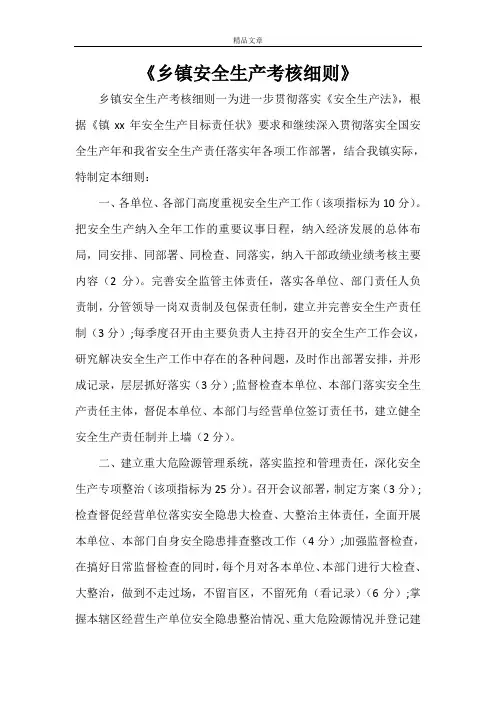 精品文章

《乡镇安全生产考核细则》

乡镇安全生产考核细则一为进一步贯彻落实《安全生产法》，根据《镇 xx 年安全生产目标责任状》要求和继续深入贯彻落实全国安全生产年和我省安全生产责任落实年各项工作部署，结合我镇实际，特制定本细则：

一、各单位、各部门高度重视安全生产工作（该项指标为 10 分）。把安全生产纳入全年工作的重要议事日程，纳入经济发展的总体布局，同安排、同部署、同检查、同落实，纳入干部政绩业绩考核主要内容（2 分）。完善安全监管主体责任，落实各单位、部门责任人负责制，分管领导一岗双责制及包保责任制，建立并完善安全生产责任制（3 分）;每季度召开由主要负责人主持召开的安全生产工作会议，研究解决安全生产工作中存在的各种问题，及时作出部署安排，并形成记录，层层抓好落实（3 分）;监督检查本单位、本部门落实安全生产责任主体，督促本单位、本部门与经营单位签订责任书，建立健全安全生产责任制并上墙（2 分）。

二、建立重大危险源管理系统，落实监控和管理责任，深化安全生产专项整治（该项指标为 25 分）。召开会议部署，制定方案（3 分）;检查督促经营单位落实安全隐患大检查、大整治主体责任，全面开展本单位、本部门自身安全隐患排查整改工作（4 分）;加强监督检查，在搞好日常监督检查的同时，每个月对各本单位、本部门进行大检查、大整治，做到不走过场，不留盲区，不留死角（看记录）（6 分）;掌握本辖区经营生产单位安全隐患整治情况、重大危险源情况并登记建